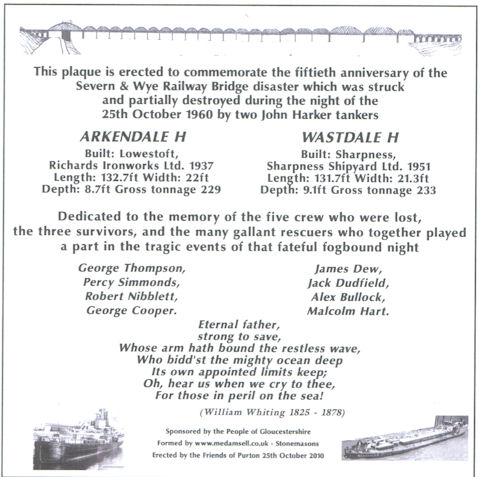 This plaque is erected to commemorate the fiftieth anniversary of the Severn & Wye Railway Bridge disaster which was struck and partially destroyed during the night of the 25th October 1960 by two John Harker tankers

ARKENDALE H
Built: Lowestoft,
Richards Ironworks Ltd. 1937
Length: 132.7ft Width: 22ft
Depth: 8.7ft Gross tonnage 229

WASTDALE H
Built: Sharpness,
Sharpness Shipyard Ltd. 1951
Length: 131.7ft Width: 21.3ft
Depth: 9.1ft Gross tonnage 233

Dedicated to the memory of the five crew who were lost, the three survivors, and the many gallant rescuers who together played a part in the tragic events of that fateful fogbound night

George Thompson,
Percy Simmonds,
Robert Nibblett,
George Cooper.

James Dew,
Jack Dudfield,
Alex Bullock,
Malcolm Hart.

Eternal father,
strong to save,
Whose arm hath bound the restless wave,
Who bidd'st the mighty ocean deep
Its own appointed limits keep;
Oh, hear us when we cry to thee,
For those in peril on the sea!

(William Whiting 1825 - 1878)

Sponsored by the People of Gloucestershire
Formed by www.medamsell.co.uk - Stonemasons
Erected by the Friends of Purton 25th October 2010